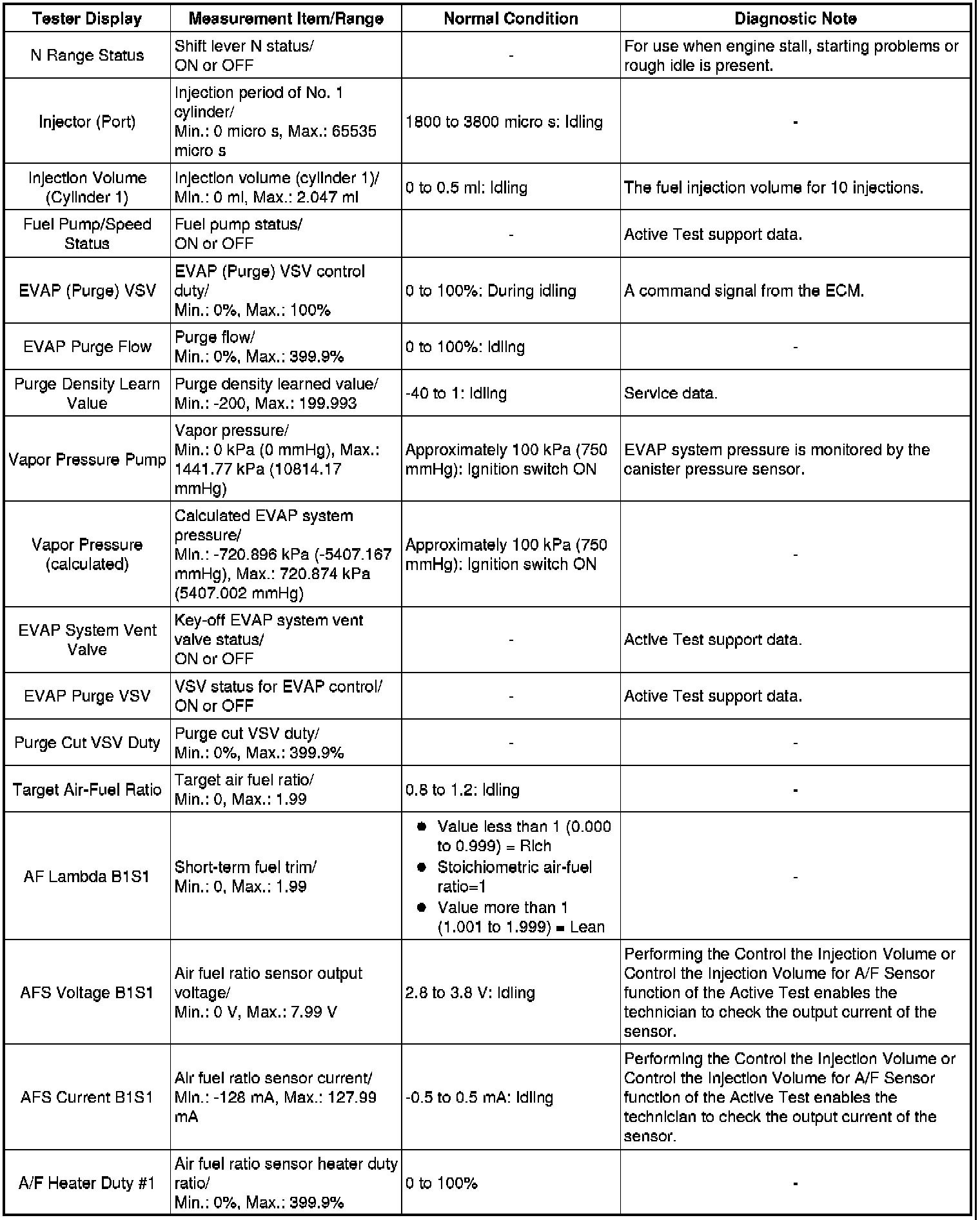 | Tester Display | Measurement Item/Range | Normal Condition | Diagnostic Note |
|---|---|---|---|
| N Range Status | Shift lever N status/ ON or OFF | - | For use when engine stall, starting problems or rough idle is present. |
| Injector (Port) | Injection period of No. 1 cylinder/ Min.: 0 micro s, Max.: 65535 micro s | 1800 to 3800 micro s: Idling | - |
| Injection Volume (Cylinder 1) | Injection volume (cylinder 1)/ Min.: 0 ml, Max.: 2.047 ml | 0 to 0.5 ml: Idling | The fuel injection volume for 10 injections. |
| Fuel Pump/Speed Status | Fuel pump status/ ON or OFF | - | Active Test support data. |
| EVAP (Purge) VSV | EVAP (Purge) VSV control duty/ Min.: 0%, Max.: 100% | 0 to 100%: During idling | A command signal from the ECM. |
| EVAP Purge Flow | Purge flow/ Min.: 0%, Max.: 399.9% | 0 to 100%: Idling | - |
| Purge Density Learn Value | Purge density learned value/ Min.: -200, Max.: 199.993 | -40 to 1: Idling | Service data. |
| Vapor Pressure Pump | Vapor pressure/ Min.: 0 kPa (0 mmHg), Max.: 1441.77 kPa (10814.17 mmHg) | Approximately 100 kPa (750 mmHg): Ignition switch ON | EVAP system pressure is monitored by the canister pressure sensor. |
| Vapor Pressure (calculated) | Calculated EVAP system pressure/ Min.: -720.896 kPa (-5407.167 mmHg), Max.: 720.874 kPa (5407.002 mmHg) | Approximately 100 kPa (750 mmHg): Ignition switch ON | - |
| EVAP System Vent Valve | Key-off EVAP system vent valve status/ ON or OFF | - | Active Test support data. |
| EVAP Purge VSV | VSV status for EVAP control/ ON or OFF | - | Active Test support data. |
| Purge Cut VSV Duty | Purge cut VSV duty/ Min.: 0%, Max.: 399.9% | - | - |
| Target Air-Fuel Ratio | Target air fuel ratio/ Min.: 0, Max.: 1.99 | 0.8 to 1.2: Idling | - |
| AF Lambda B1S1 | Short-term fuel trim/ Min.: 0, Max.: 1.99 | ● Value less than 1 (0.000 to 0.999) = Rich ● Stoichiometric air-fuel ratio=1 ● Value more than 1 (1.001 to 1.999) = Lean | - |
| AFS Voltage B1S1 | Air fuel ratio sensor output voltage/ Min.: 0 V, Max.: 7.99 V | 2.8 to 3.8 V: Idling | Performing the Control the Injection Volume or Control the Injection Volume for A/F Sensor function of the Active Test enables the technician to check the output current of the sensor. |
| AFS Current B1S1 | Air fuel ratio sensor current/ Min.: -128 mA, Max.: 127.99 mA | -0.5 to 0.5 mA: Idling | Performing the Control the Injection Volume or Control the Injection Volume for A/F Sensor function of the Active Test enables the technician to check the output current of the sensor. |
| A/F Heater Duty #1 | Air fuel ratio sensor heater duty ratio/ Min.: 0%, Max.: 399.9% | 0 to 100% | - |